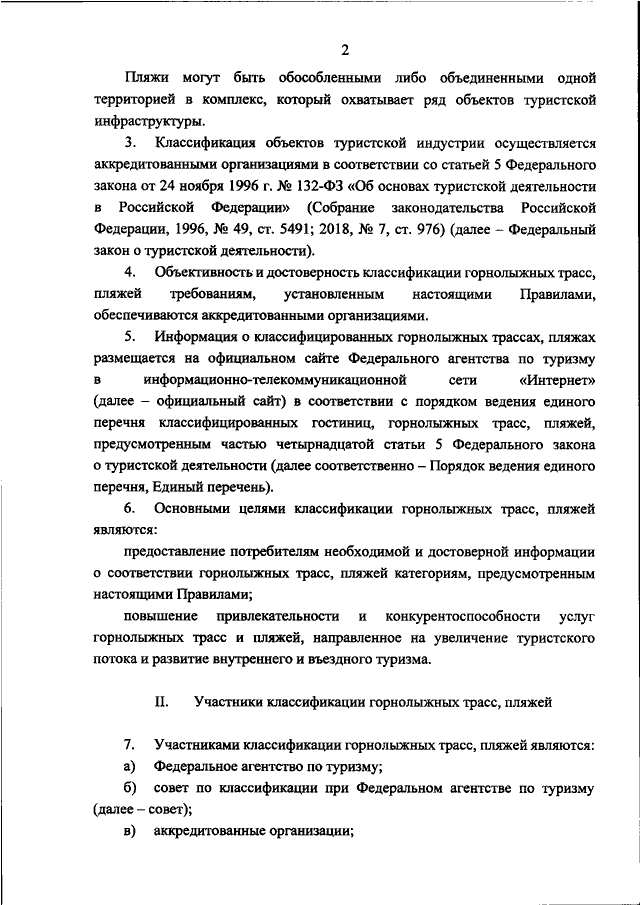 2

Пляжи могут быть обособленными либо объединенными одной территорией в комплекс, который охватывает ряд объектов туристской инфраструктуры.

3. Классификация объектов туристской индустрии осуществляется аккредитованными организациями в соответствии со статьей 5 Федерального закона от 24 ноября 1996 г. № 132-ФЗ «Об основах туристской деятельности в Российской Федерации» (Собрание законодательства Российской Федерации, 1996, № 49, ст. 5491; 2018, № 7, ст. 976) (далее – Федеральный закон о туристской деятельности).

4. Объективность и достоверность классификации горнолыжных трасс, пляжей требованиям, установленным настоящими Правилами, обеспечиваются аккредитованными организациями.

5. Информация о классифицированных горнолыжных трассах, пляжах размещается на официальном сайте Федерального агентства по туризму в информационно-телекоммуникационной сети «Интернет» (далее – официальный сайт) в соответствии с порядком ведения единого перечня классифицированных гостиниц, горнолыжных трасс, пляжей, предусмотренным частью четырнадцатой статьи 5 Федерального закона о туристской деятельности (далее соответственно – Порядок ведения единого перечня, Единый перечень).

6. Основными целями классификации горнолыжных трасс, пляжей являются:

предоставление потребителям необходимой и достоверной информации о соответствии горнолыжных трасс, пляжей категориям, предусмотренным настоящими Правилами;

повышение привлекательности и конкурентоспособности услуг горнолыжных трасс и пляжей, направленное на увеличение туристского потока и развитие внутреннего и въездного туризма.

II. Участники классификации горнолыжных трасс, пляжей

7. Участниками классификации горнолыжных трасс, пляжей являются:

а) Федеральное агентство по туризму;

б) совет по классификации при Федеральном агентстве по туризму (далее – совет);

в) аккредитованные организации;